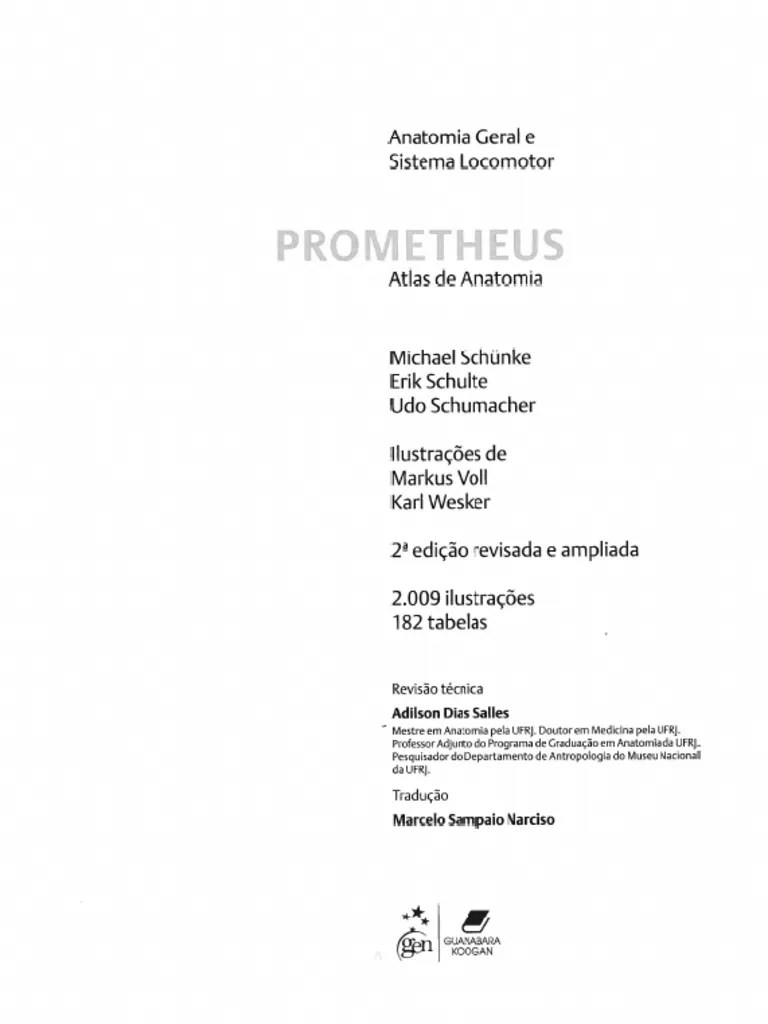 Anatomia Geral e
Sistema Locomotor

PROMETHEUS
Atlas de Anatomia

Michael Schünke
Erik Schulte
Udo Schumacher

Ilustrações de
Markus Voll
Karl Wesker

2ª edição revisada e ampliada

2.009 ilustrações
182 tabelas

Revisão técnica

Adilson Dias Salles

Mestre em Anatomia pela UFRJ. Doutor em Medicina pela UFRJ. Professor Adjunto do Programa de Graduação em Anatomiada UFRJ. Pesquisador doDepartamento de Antropologia do Museu Nacional da UFRJ.

Tradução

Marcelo Sampaio Narciso

gen

GUANABARA KOOGAN